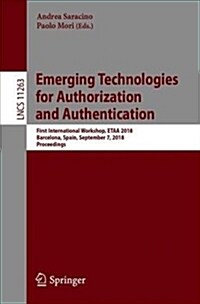 Andrea Saracino
Paolo Mori (Eds.)

LNCS 11263

Emerging Technologies for Authorization and Authentication

First International Workshop, ETAA 2018
Barcelona, Spain, September 7, 2018
Proceedings

Springer